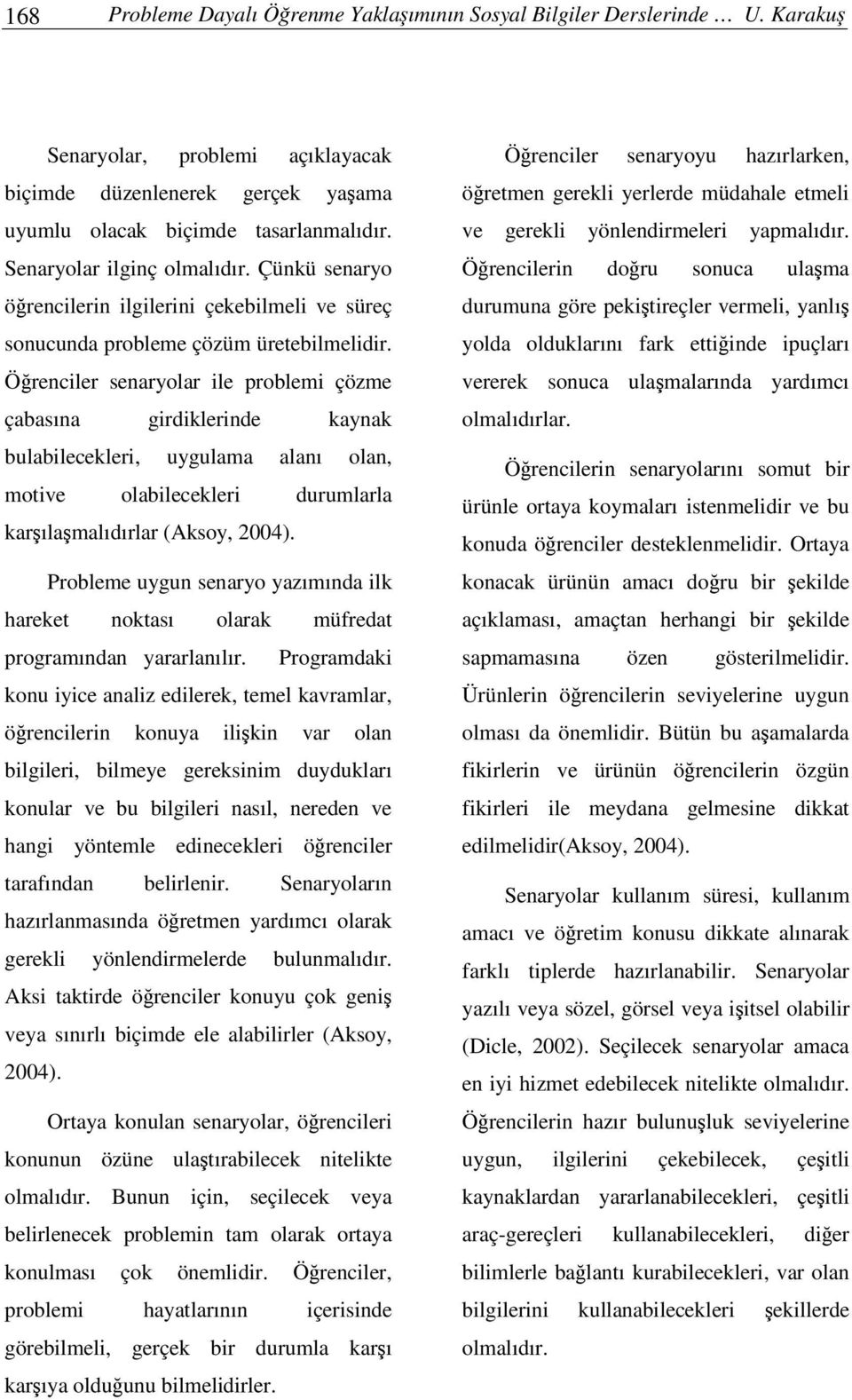 168 Probleme Dayalı Öğrenme Yaklaşımının Sosyal Bilgiler Derslerinde … U. Karakuş

Senaryolar, problemi açıklayacak biçimde düzenlenerek gerçek yaşama uyumlu olacak biçimde tasarlanmalıdır. Senaryolar ilginç olmalıdır. Çünkü senaryo öğrencilerin ilgilerini çekebilmeli ve süreç sonucunda probleme çözüm üretebilmelidir. Öğrenciler senaryolar ile problemi çözme çabasına girdiklerinde kaynak bulabilecekleri, uygulama alanı olan, motive olabilecekleri durumlarla karşılaşmalıdırlar (Aksoy, 2004).

Probleme uygun senaryo yazımında ilk hareket noktası olarak müfredat programından yararlanılır. Programdaki konu iyice analiz edilerek, temel kavramlar, öğrencilerin konuya ilişkin var olan bilgileri, bilmeye gereksinim duydukları konular ve bu bilgileri nasıl, nereden ve hangi yöntemle edinecekleri öğrenciler tarafından belirlenir. Senaryoların hazırlanmasında öğretmen yardımcı olarak gerekli yönlendirmelerde bulunmalıdır. Aksi taktirde öğrenciler konuyu çok geniş veya sınırlı biçimde ele alabilirler (Aksoy, 2004).

Ortaya konulan senaryolar, öğrencileri konunun özüne ulaştırabilecek nitelikte olmalıdır. Bunun için, seçilecek veya belirlenecek problemin tam olarak ortaya konulması çok önemlidir. Öğrenciler, problemi hayatlarının içerisinde görebilmeli, gerçek bir durumla karşı karşıya olduğunu bilmelidirler.

Öğrenciler senaryoyu hazırlarken, öğretmen gerekli yerlerde müdahale etmeli ve gerekli yönlendirmeleri yapmalıdır. Öğrencilerin doğru sonuca ulaşma durumuna göre pekiştireçler vermeli, yanlış yolda olduklarını fark ettiğinde ipuçları vererek sonuca ulaşmalarında yardımcı olmalıdırlar.

Öğrencilerin senaryolarını somut bir ürünle ortaya koymaları istenmelidir ve bu konuda öğrenciler desteklenmelidir. Ortaya konacak ürünün amacı doğru bir şekilde açıklaması, amaçtan herhangi bir şekilde sapmamasına özen gösterilmelidir. Ürünlerin öğrencilerin seviyelerine uygun olması da önemlidir. Bütün bu aşamalarda fikirlerin ve ürünün öğrencilerin özgün fikirleri ile meydana gelmesine dikkat edilmelidir(Aksoy, 2004).

Senaryolar kullanım süresi, kullanım amacı ve öğretim konusu dikkate alınarak farklı tiplerde hazırlanabilir. Senaryolar yazılı veya sözel, görsel veya işitsel olabilir (Dicle, 2002). Seçilecek senaryolar amaca en iyi hizmet edebilecek nitelikte olmalıdır. Öğrencilerin hazır bulunuşluk seviyelerine uygun, ilgilerini çekebilecek, çeşitli kaynaklardan yararlanabilecekleri, çeşitli araç-gereçleri kullanabilecekleri, diğer bilimlerle bağlantı kurabilecekleri, var olan bilgilerini kullanabilecekleri şekillerde olmalıdır.